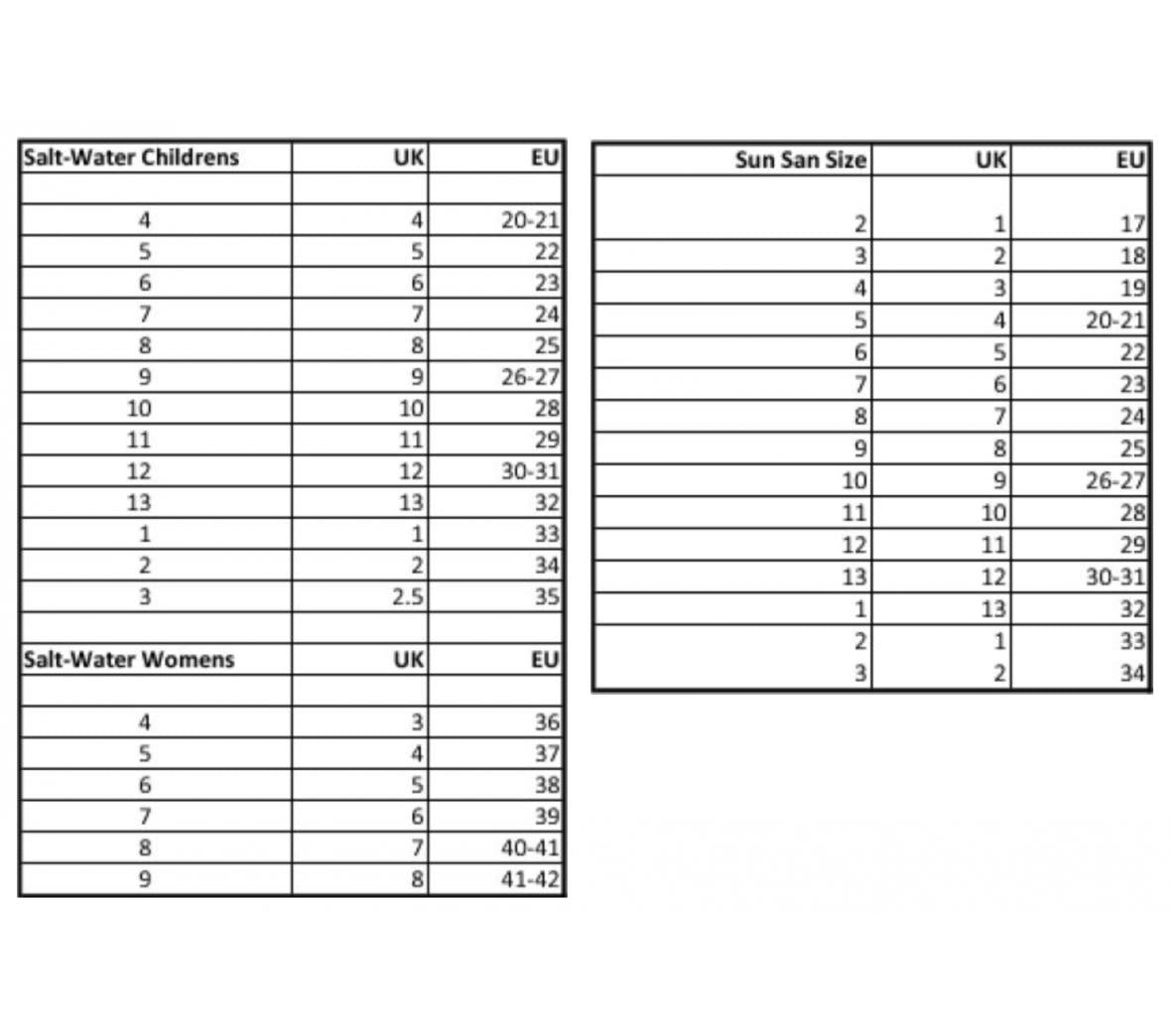 | Salt-Water Childrens | UK | EU |
|---|---|---|
| | | |
| 4 | 4 | 20-21 |
| 5 | 5 | 22 |
| 6 | 6 | 23 |
| 7 | 7 | 24 |
| 8 | 8 | 25 |
| 9 | 9 | 26-27 |
| 10 | 10 | 28 |
| 11 | 11 | 29 |
| 12 | 12 | 30-31 |
| 13 | 13 | 32 |
| 1 | 1 | 33 |
| 2 | 2 | 34 |
| 3 | 2.5 | 35 |
| | | |
| Salt-Water Womens | UK | EU |
| | | |
| 4 | 3 | 36 |
| 5 | 4 | 37 |
| 6 | 5 | 38 |
| 7 | 6 | 39 |
| 8 | 7 | 40-41 |
| 9 | 8 | 41-42 |

| Sun San Size | UK | EU |
|---|---|---|
| 2 | 1 | 17 |
| 3 | 2 | 18 |
| 4 | 3 | 19 |
| 5 | 4 | 20-21 |
| 6 | 5 | 22 |
| 7 | 6 | 23 |
| 8 | 7 | 24 |
| 9 | 8 | 25 |
| 10 | 9 | 26-27 |
| 11 | 10 | 28 |
| 12 | 11 | 29 |
| 13 | 12 | 30-31 |
| 1 | 13 | 32 |
| 2 | 1 | 33 |
| 3 | 2 | 34 |